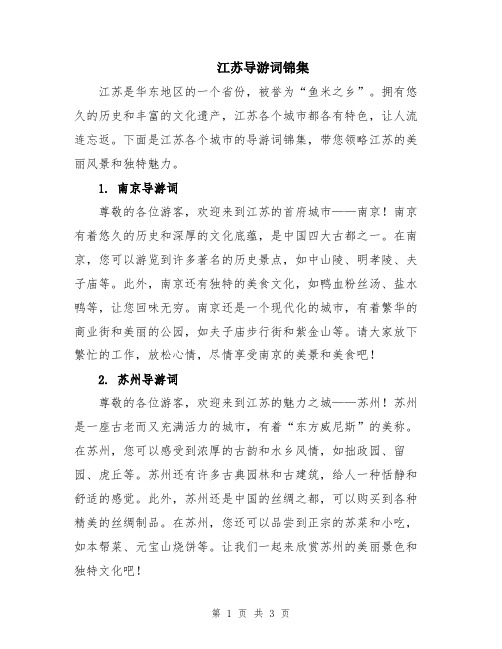 江苏导游词锦集

江苏是华东地区的一个省份，被誉为“鱼米之乡”。拥有悠久的历史和丰富的文化遗产，江苏各个城市都各有特色，让人流连忘返。下面是江苏各个城市的导游词锦集，带您领略江苏的美丽风景和独特魅力。

1. 南京导游词

尊敬的各位游客，欢迎来到江苏的首府城市——南京！南京有着悠久的历史和深厚的文化底蕴，是中国四大古都之一。在南京，您可以游览到许多著名的历史景点，如中山陵、明孝陵、夫子庙等。此外，南京还有独特的美食文化，如鸭血粉丝汤、盐水鸭等，让您回味无穷。南京还是一个现代化的城市，有着繁华的商业街和美丽的公园，如夫子庙步行街和紫金山等。请大家放下繁忙的工作，放松心情，尽情享受南京的美景和美食吧！

2. 苏州导游词

尊敬的各位游客，欢迎来到江苏的魅力之城——苏州！苏州是一座古老而又充满活力的城市，有着“东方威尼斯”的美称。在苏州，您可以感受到浓厚的古韵和水乡风情，如拙政园、留园、虎丘等。苏州还有许多古典园林和古建筑，给人一种恬静和舒适的感觉。此外，苏州还是中国的丝绸之都，可以购买到各种精美的丝绸制品。在苏州，您还可以品尝到正宗的苏菜和小吃，如本帮菜、元宝山烧饼等。让我们一起来欣赏苏州的美丽景色和独特文化吧！

第 1 页 共 3 页